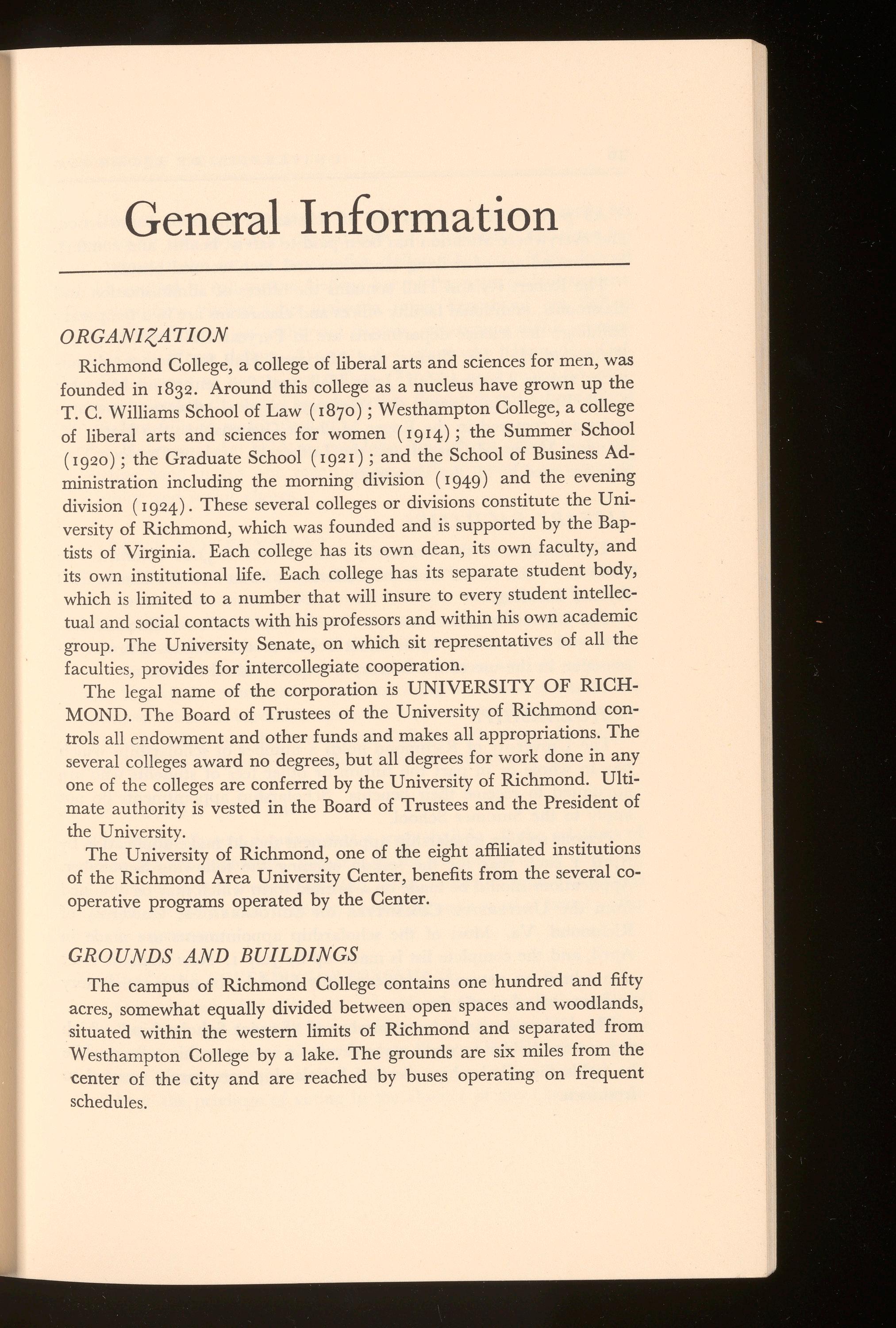 General Information

ORGANIZATION

Richmond College, a college of liberal arts and sciences for men, was founded in 1832. Around this college as a nucleus have grown up the T. C. Williams School of Law (1870); Westhampton College, a college of liberal arts and sciences for women (1914); the Summer School (1920); the Graduate School (1921); and the School of Business Administration including the morning division (1949) and the evening division (1924). These several colleges or divisions constitute the University of Richmond, which was founded and is supported by the Baptists of Virginia. Each college has its own dean, its own faculty, and its own institutional life. Each college has its separate student body, which is limited to a number that will insure to every student intellectual and social contacts with his professors and within his own academic group. The University Senate, on which sit representatives of all the faculties, provides for intercollegiate cooperation.

The legal name of the corporation is UNIVERSITY OF RICHMOND. The Board of Trustees of the University of Richmond controls all endowment and other funds and makes all appropriations. The several colleges award no degrees, but all degrees for work done in any one of the colleges are conferred by the University of Richmond. Ultimate authority is vested in the Board of Trustees and the President of the University.

The University of Richmond, one of the eight affiliated institutions of the Richmond Area University Center, benefits from the several cooperative programs operated by the Center.

GROUNDS AND BUILDINGS

The campus of Richmond College contains one hundred and fifty acres, somewhat equally divided between open spaces and woodlands, situated within the western limits of Richmond and separated from Westhampton College by a lake. The grounds are six miles from the center of the city and are reached by buses operating on frequent schedules.